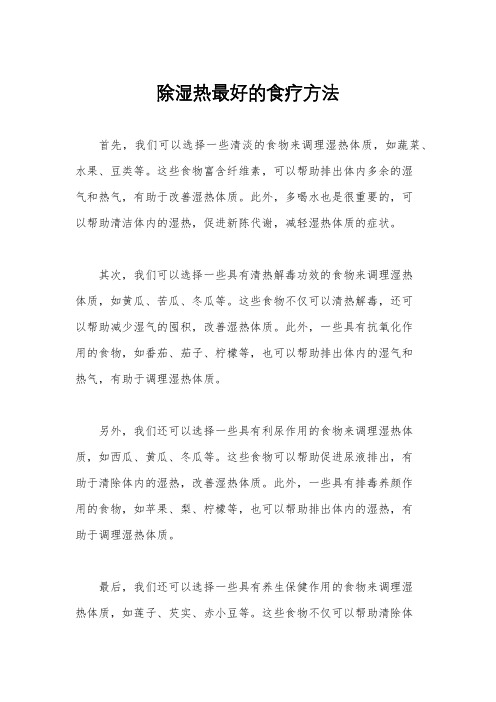 除湿热最好的食疗方法

首先，我们可以选择一些清淡的食物来调理湿热体质，如蔬菜、水果、豆类等。这些食物富含纤维素，可以帮助排出体内多余的湿气和热气，有助于改善湿热体质。此外，多喝水也是很重要的，可以帮助清洁体内的湿热，促进新陈代谢，减轻湿热体质的症状。

其次，我们可以选择一些具有清热解毒功效的食物来调理湿热体质，如黄瓜、苦瓜、冬瓜等。这些食物不仅可以清热解毒，还可以帮助减少湿气的囤积，改善湿热体质。此外，一些具有抗氧化作用的食物，如番茄、茄子、柠檬等，也可以帮助排出体内的湿气和热气，有助于调理湿热体质。

另外，我们还可以选择一些具有利尿作用的食物来调理湿热体质，如西瓜、黄瓜、冬瓜等。这些食物可以帮助促进尿液排出，有助于清除体内的湿热，改善湿热体质。此外，一些具有排毒养颜作用的食物，如苹果、梨、柠檬等，也可以帮助排出体内的湿热，有助于调理湿热体质。

最后，我们还可以选择一些具有养生保健作用的食物来调理湿热体质，如莲子、芡实、赤小豆等。这些食物不仅可以帮助清除体